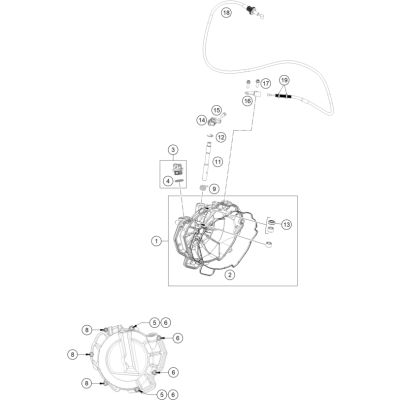 18
17
19
16
15
14
12
3
11
4
9
13
1
2
8
5 6
6
8
6
8
5 6